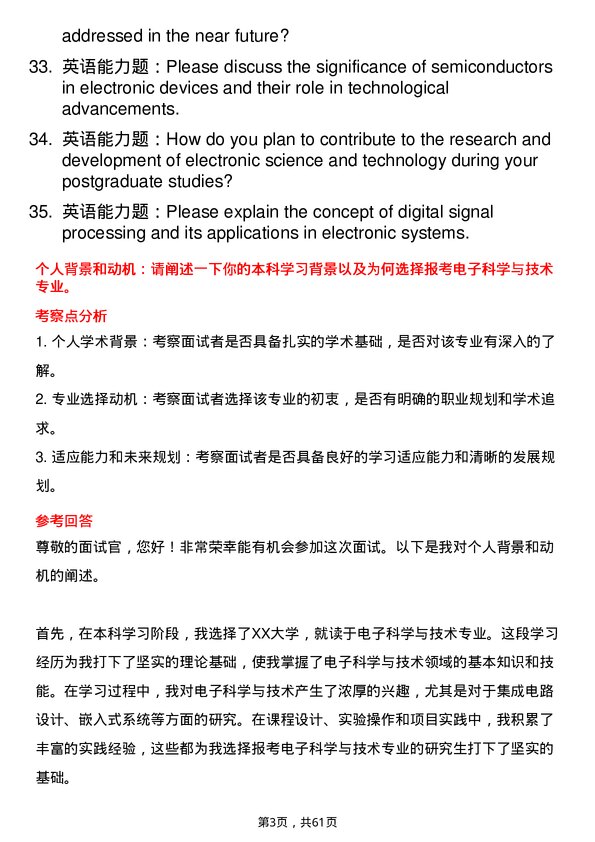 addressed in the near future?

33. 英语能力题：Please discuss the significance of semiconductors in electronic devices and their role in technological advancements.

34. 英语能力题：How do you plan to contribute to the research and development of electronic science and technology during your postgraduate studies?

35. 英语能力题：Please explain the concept of digital signal processing and its applications in electronic systems.

个人背景和动机：请阐述一下你的本科学习背景以及为何选择报考电子科学与技术专业。

考察点分析

1. 个人学术背景：考察面试者是否具备扎实的学术基础，是否对该专业有深入的了解。

2. 专业选择动机：考察面试者选择该专业的初衷，是否有明确的职业规划和学术追求。

3. 适应能力和未来规划：考察面试者是否具备良好的学习适应能力和清晰的发展规划。

参考回答

尊敬的面试官，您好！非常荣幸能有机会参加这次面试。以下是我对个人背景和动机的阐述。

首先，在本科学习阶段，我选择了XX大学，就读于电子科学与技术专业。这段学习经历为我打下了坚实的理论基础，使我掌握了电子科学与技术领域的基本知识和技能。在学习过程中，我对电子科学与技术产生了浓厚的兴趣，尤其是对于集成电路设计、嵌入式系统等方面的研究。在课程设计、实验操作和项目实践中，我积累了丰富的实践经验，这些都为我选择报考电子科学与技术专业的研究生打下了坚实的基础。

第3页，共61页